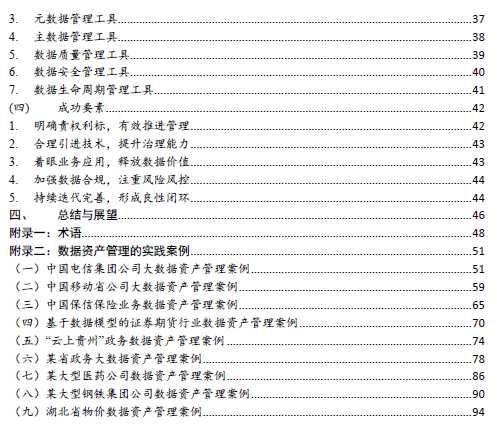 3. 元数据管理工具 37
4. 主数据管理工具 38
5. 数据质量管理工具 39
6. 数据安全管理工具 40
7. 数据生命周期管理工具 41
(四) 成功要素 42
1. 明确责权利标，有效推进管理 42
2. 合理引进技术，提升治理能力 43
3. 着眼业务应用，释放数据价值 43
4. 加强数据合规，注重风险风控 44
5. 持续迭代完善，形成良性闭环 44
四、 总结与展望 46
附录一：术语 48
附录二：数据资产管理的实践案例 51
（一）中国电信集团公司大数据资产管理案例 51
（二）中国移动省公司大数据资产管理案例 59
（三）中国保信保险业务数据资产管理案例 65
（四）基于数据模型的证券期货行业数据资产管理案例 70
（五）“云上贵州”政务数据资产管理案例 74
（六）某省政务大数据资产管理案例 78
（七）某大型医药公司数据资产管理案例 86
（八）某大型钢铁集团公司数据资产管理案例 90
（九）湖北省物价数据资产管理案例 94